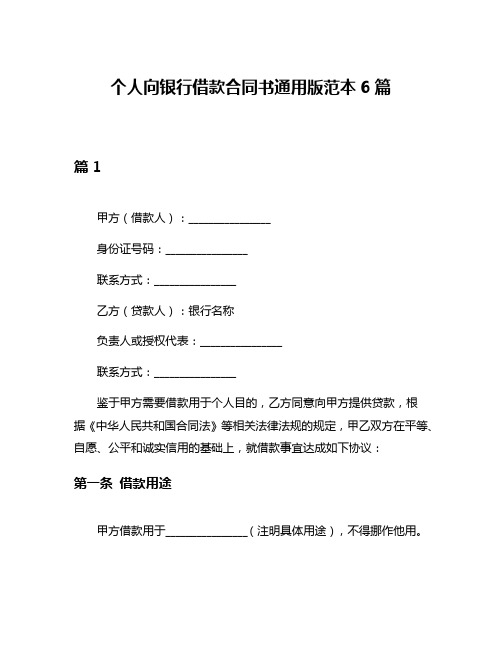 个人向银行借款合同书通用版范本 6 篇

篇 1

甲方（借款人）：________________

身份证号码：________________

联系方式：________________

乙方（贷款人）：银行名称

负责人或授权代表：________________

联系方式：________________

鉴于甲方需要借款用于个人目的，乙方同意向甲方提供贷款，根据《中华人民共和国合同法》等相关法律法规的规定，甲乙双方在平等、自愿、公平和诚实信用的基础上，就借款事宜达成如下协议：

第一条 借款用途

甲方借款用于________________（注明具体用途），不得挪作他用。